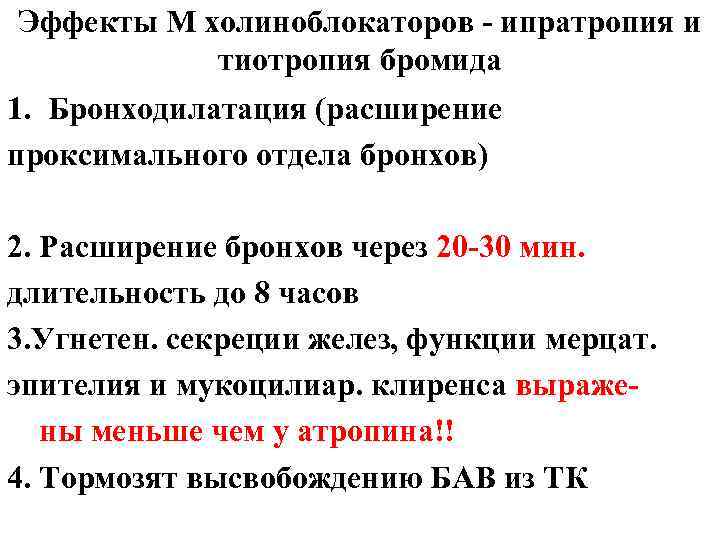 Эффекты М холиноблокаторов - ипратропия и тиотропия бромида

1. Бронходилатация (расширение проксимального отдела бронхов)

2. Расширение бронхов через 20-30 мин. длительность до 8 часов

3.Угнетен. секреции желез, функции мерцат. эпителия и мукоцилиар. клиренса выражены меньше чем у атропина!!

4. Тормозят высвобождению БАВ из ТК